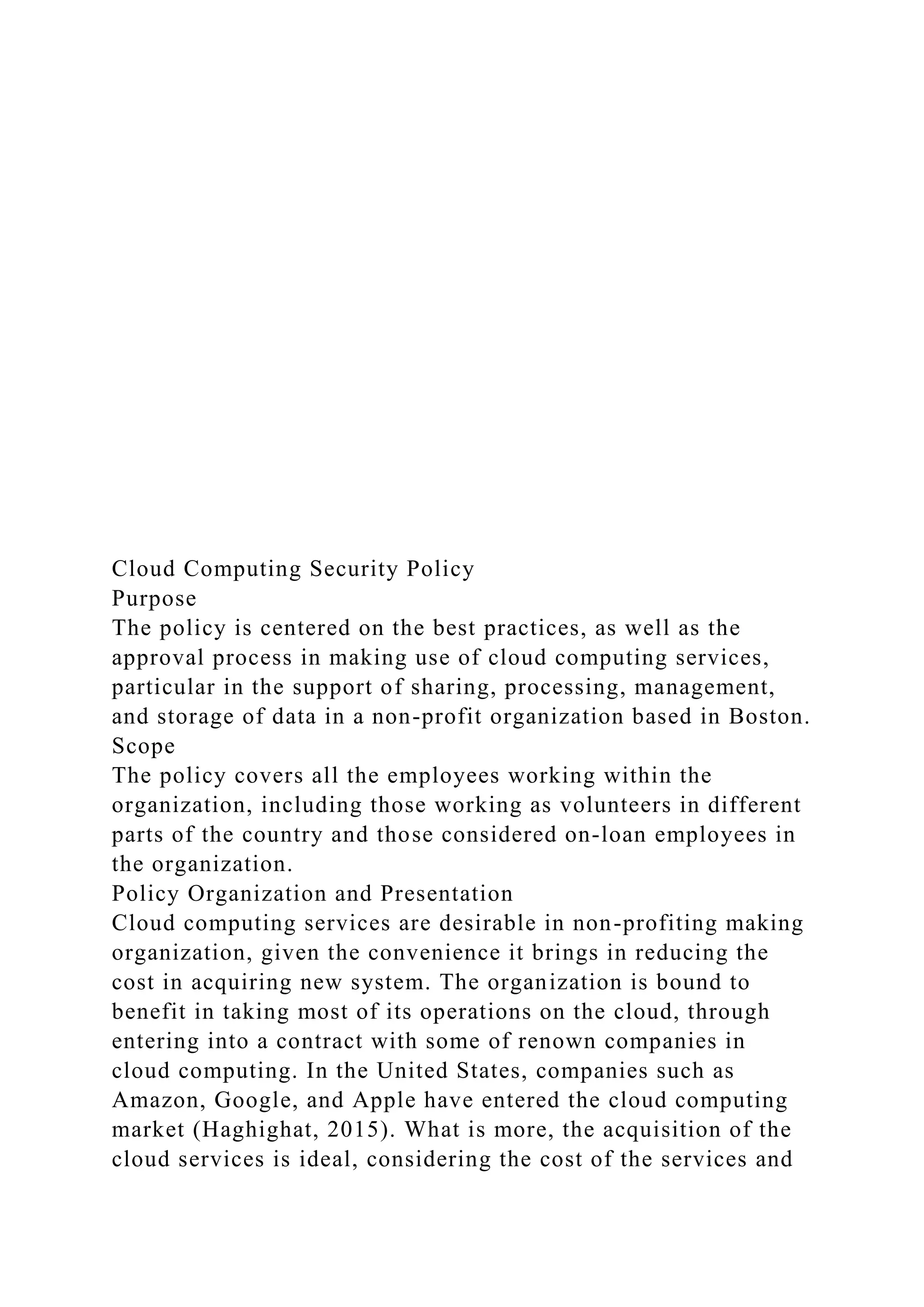 Cloud Computing Security Policy

Purpose

The policy is centered on the best practices, as well as the approval process in making use of cloud computing services, particular in the support of sharing, processing, management, and storage of data in a non-profit organization based in Boston.

Scope

The policy covers all the employees working within the organization, including those working as volunteers in different parts of the country and those considered on-loan employees in the organization.

Policy Organization and Presentation

Cloud computing services are desirable in non-profiting making organization, given the convenience it brings in reducing the cost in acquiring new system. The organization is bound to benefit in taking most of its operations on the cloud, through entering into a contract with some of renown companies in cloud computing. In the United States, companies such as Amazon, Google, and Apple have entered the cloud computing market (Haghighat, 2015). What is more, the acquisition of the cloud services is ideal, considering the cost of the services and